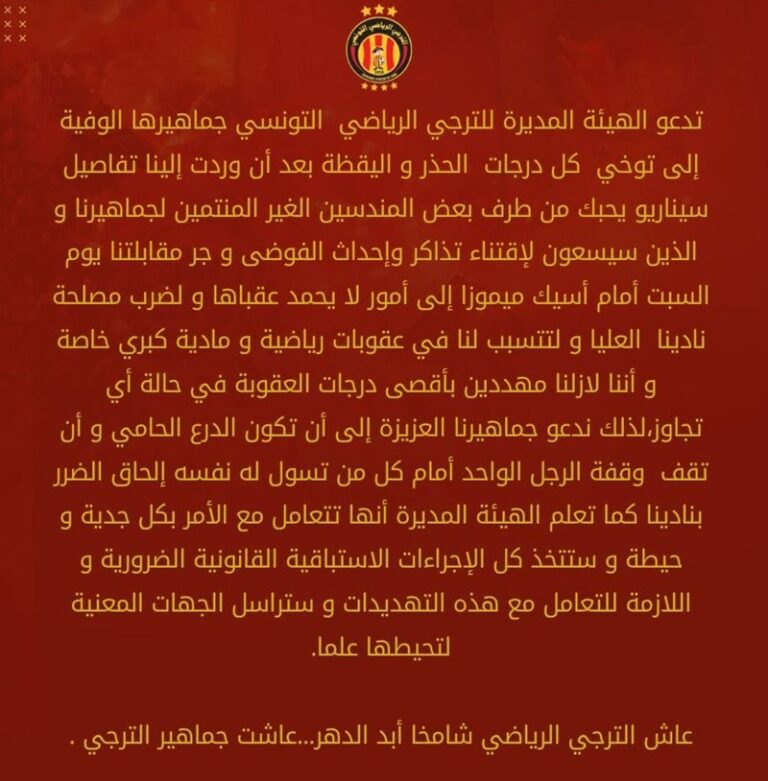 تدعو الهيئة المديرة للترجي الرياضي التونسي جماهيرها الوفية إلى توخي كل درجات الحذر و اليقظة بعد أن وردت إلينا تفاصيل سيناريو يحبك من طرف بعض المندسين الغير المنتمين لجماهيرنا و الذين سيسعون لإقتناء تذاكر وإحداث الفوضى و جر مقابلتنا يوم السبت أمام أسيك ميموزا إلى أمور لا يحمد عقباها و لضرب مصلحة نادينا العليا و لتتسبب لنا في عقوبات رياضية و مادية كبري خاصة و أننا لازلنا مهددين بأقصى درجات العقوبة في حالة أي تجاوز،لذلك ندعو جماهيرنا العزيزة إلى أن تكون الدرع الحامي و أن تقف وقفة الرجل الواحد أمام كل من تسول له نفسه إلحاق الضرر بنادينا كما تعلم الهيئة المديرة أنها تتعامل مع الأمر بكل جدية و حيطة و ستتخذ كل الإجراءات الاستباقية القانونية الضرورية و اللازمة للتعامل مع هذه التهديدات و ستراسل الجهات المعنية لتحيطها علما.

عاش الترجي الرياضي شامخا أبد الدهر...عاشت جماهير الترجي .